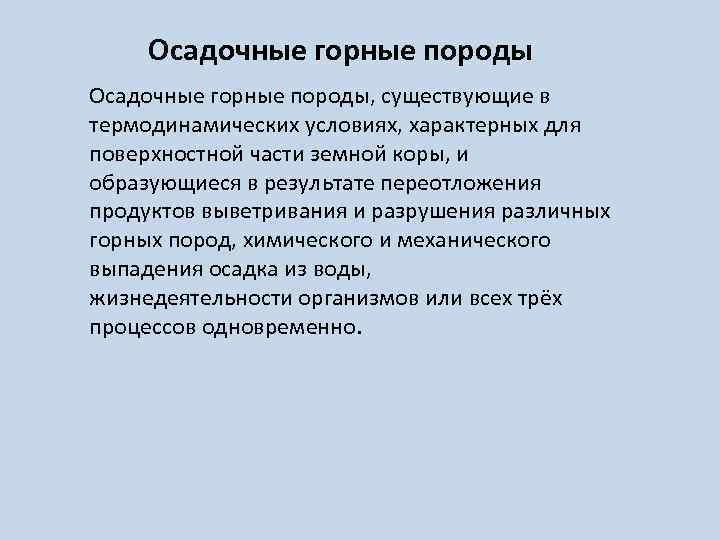 Осадочные горные породы

Осадочные горные породы, существующие в термодинамических условиях, характерных для поверхностной части земной коры, и образующиеся в результате переотложения продуктов выветривания и разрушения различных горных пород, химического и механического выпадения осадка из воды, жизнедеятельности организмов или всех трёх процессов одновременно.